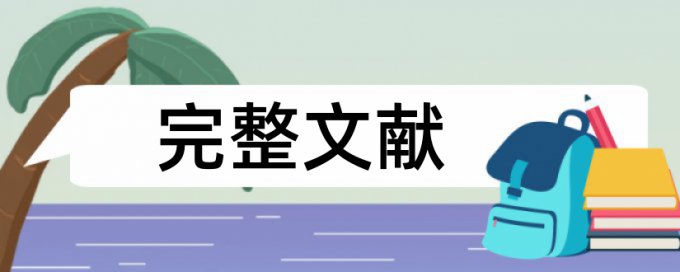 完整文献